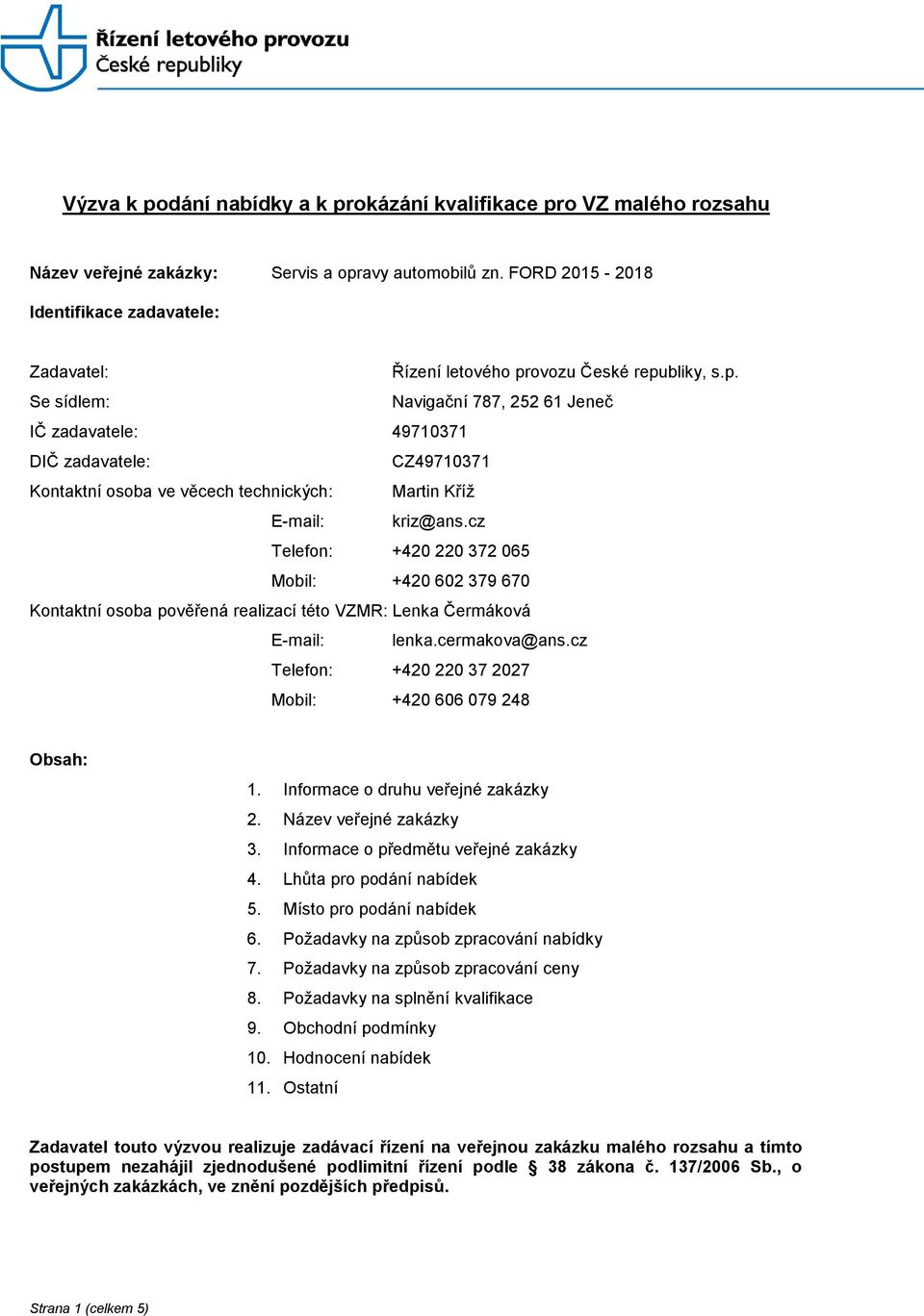 Řízení letového provozu
České republiky

Výzva k podání nabídky a k prokázání kvalifikace pro VZ malého rozsahu

Název veřejné zakázky: Servis a opravy automobilů zn. FORD 2015 - 2018

Identifikace zadavatele:

Zadavatel: Řízení letového provozu České republiky, s.p.
Se sídlem: Navigační 787, 252 61 Jeneč
IČ zadavatele: 49710371
DIČ zadavatele: CZ49710371
Kontaktní osoba ve věcech technických: Martin Kříž
E-mail: kriz@ans.cz
Telefon: +420 220 372 065
Mobil: +420 602 379 670
Kontaktní osoba pověřená realizací této VZMR: Lenka Čermáková
E-mail: lenka.cermakova@ans.cz
Telefon: +420 220 37 2027
Mobil: +420 606 079 248

Obsah:
1. Informace o druhu veřejné zakázky
2. Název veřejné zakázky
3. Informace o předmětu veřejné zakázky
4. Lhůta pro podání nabídek
5. Místo pro podání nabídek
6. Požadavky na způsob zpracování nabídky
7. Požadavky na způsob zpracování ceny
8. Požadavky na splnění kvalifikace
9. Obchodní podmínky
10. Hodnocení nabídek
11. Ostatní

Zadavatel touto výzvou realizuje zadávací řízení na veřejnou zakázku malého rozsahu a tímto postupem nezahájil zjednodušené podlimitní řízení podle § 38 zákona č. 137/2006 Sb., o veřejných zakázkách, ve znění pozdějších předpisů.

Strana 1 (celkem 5)